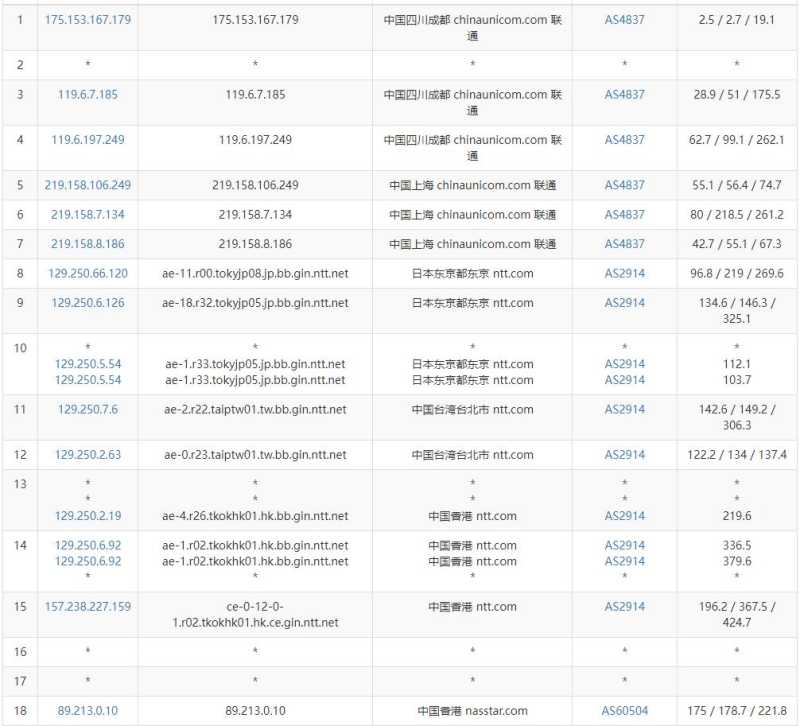 | 1 | 175.153.167.179 | 175.153.167.179 | 中国四川成都 chinaunicom.com 联通 | AS4837 | 2.5 / 2.7 / 19.1 |
|---|---|---|---|---|---|
| 2 | * | * | * | * | * |
| 3 | 119.6.7.185 | 119.6.7.185 | 中国四川成都 chinaunicom.com 联通 | AS4837 | 28.9 / 51 / 175.5 |
| 4 | 119.6.197.249 | 119.6.197.249 | 中国四川成都 chinaunicom.com 联通 | AS4837 | 62.7 / 99.1 / 262.1 |
| 5 | 219.158.106.249 | 219.158.106.249 | 中国上海 chinaunicom.com 联通 | AS4837 | 55.1 / 56.4 / 74.7 |
| 6 | 219.158.7.134 | 219.158.7.134 | 中国上海 chinaunicom.com 联通 | AS4837 | 80 / 218.5 / 261.2 |
| 7 | 219.158.8.186 | 219.158.8.186 | 中国上海 chinaunicom.com 联通 | AS4837 | 42.7 / 55.1 / 67.3 |
| 8 | 129.250.66.120 | ae-11.r00.tokyjp08.jp.bb.gin.ntt.net | 日本东京都东京 ntt.com | AS2914 | 96.8 / 219 / 269.6 |
| 9 | 129.250.6.126 | ae-18.r32.tokyjp05.jp.bb.gin.ntt.net | 日本东京都东京 ntt.com | AS2914 | 134.6 / 146.3 / 325.1 |
| 10 | * 129.250.5.54 129.250.5.54 | * ae-1.r33.tokyjp05.jp.bb.gin.ntt.net ae-1.r33.tokyjp05.jp.bb.gin.ntt.net | * 日本东京都东京 ntt.com 日本东京都东京 ntt.com | * AS2914 AS2914 | * 112.1 103.7 |
| 11 | 129.250.7.6 | ae-2.r22.taiptw01.tw.bb.gin.ntt.net | 中国台湾台北市 ntt.com | AS2914 | 142.6 / 149.2 / 306.3 |
| 12 | 129.250.2.63 | ae-0.r23.taiptw01.tw.bb.gin.ntt.net | 中国台湾台北市 ntt.com | AS2914 | 122.2 / 134 / 137.4 |
| 13 | * * 129.250.2.19 | * * ae-4.r26.tkokhk01.hk.bb.gin.ntt.net | * * 中国香港 ntt.com | * * AS2914 | * * 219.6 |
| 14 | 129.250.6.92 129.250.6.92 * | ae-1.r02.tkokhk01.hk.bb.gin.ntt.net ae-1.r02.tkokhk01.hk.bb.gin.ntt.net * | 中国香港 ntt.com 中国香港 ntt.com * | AS2914 AS2914 * | 336.5 379.6 * |
| 15 | 157.238.227.159 | ce-0-12-0-1.r02.tkokhk01.hk.ce.gin.ntt.net | 中国香港 ntt.com | AS2914 | 196.2 / 367.5 / 424.7 |
| 16 | * | * | * | * | * |
| 17 | * | * | * | * | * |
| 18 | 89.213.0.10 | 89.213.0.10 | 中国香港 nasstar.com | AS60504 | 175 / 178.7 / 221.8 |